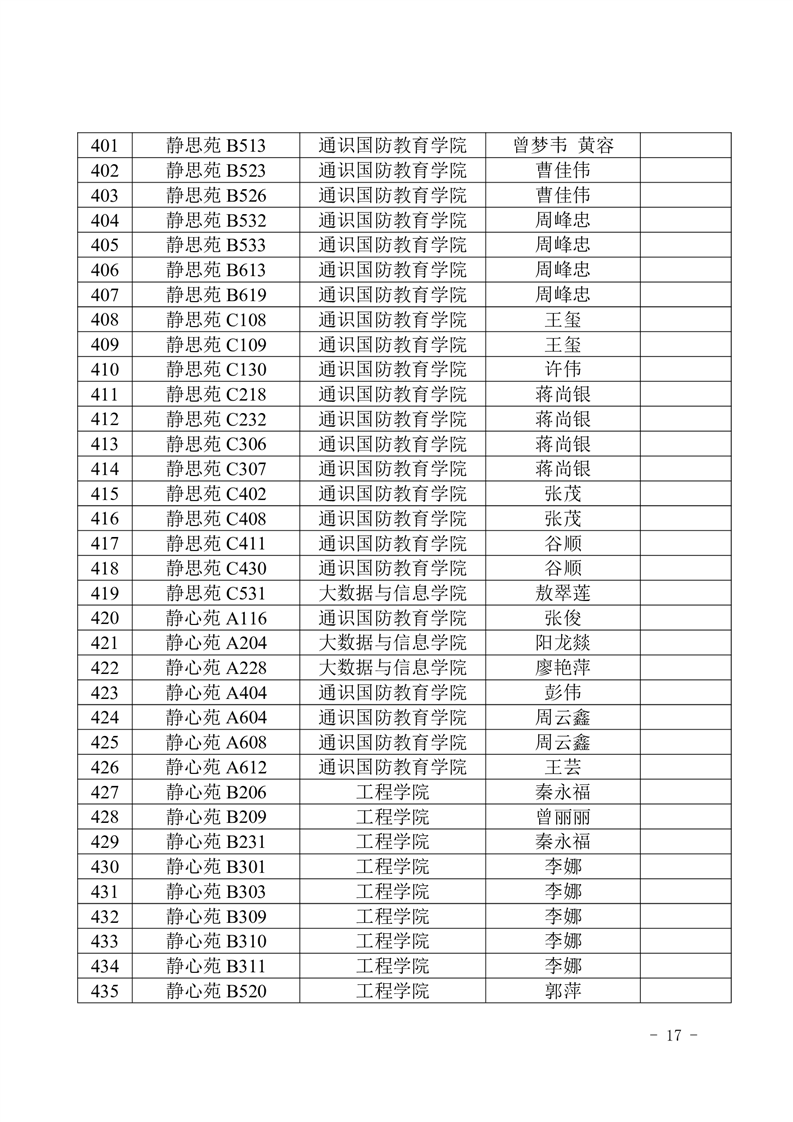 | 401 | 静思苑 B513 | 通识国防教育学院 | 曾梦韦 黄容 |  |
|---|---|---|---|---|
| 402 | 静思苑 B523 | 通识国防教育学院 | 曹佳伟 |  |
| 403 | 静思苑 B526 | 通识国防教育学院 | 曹佳伟 |  |
| 404 | 静思苑 B532 | 通识国防教育学院 | 周峰忠 |  |
| 405 | 静思苑 B533 | 通识国防教育学院 | 周峰忠 |  |
| 406 | 静思苑 B613 | 通识国防教育学院 | 周峰忠 |  |
| 407 | 静思苑 B619 | 通识国防教育学院 | 周峰忠 |  |
| 408 | 静思苑 C108 | 通识国防教育学院 | 王玺 |  |
| 409 | 静思苑 C109 | 通识国防教育学院 | 王玺 |  |
| 410 | 静思苑 C130 | 通识国防教育学院 | 许伟 |  |
| 411 | 静思苑 C218 | 通识国防教育学院 | 蒋尚银 |  |
| 412 | 静思苑 C232 | 通识国防教育学院 | 蒋尚银 |  |
| 413 | 静思苑 C306 | 通识国防教育学院 | 蒋尚银 |  |
| 414 | 静思苑 C307 | 通识国防教育学院 | 蒋尚银 |  |
| 415 | 静思苑 C402 | 通识国防教育学院 | 张茂 |  |
| 416 | 静思苑 C408 | 通识国防教育学院 | 张茂 |  |
| 417 | 静思苑 C411 | 通识国防教育学院 | 谷顺 |  |
| 418 | 静思苑 C430 | 通识国防教育学院 | 谷顺 |  |
| 419 | 静思苑 C531 | 大数据与信息学院 | 敖翠莲 |  |
| 420 | 静心苑 A116 | 通识国防教育学院 | 张俊 |  |
| 421 | 静心苑 A204 | 大数据与信息学院 | 阳龙燚 |  |
| 422 | 静心苑 A228 | 大数据与信息学院 | 廖艳萍 |  |
| 423 | 静心苑 A404 | 通识国防教育学院 | 彭伟 |  |
| 424 | 静心苑 A604 | 通识国防教育学院 | 周云鑫 |  |
| 425 | 静心苑 A608 | 通识国防教育学院 | 周云鑫 |  |
| 426 | 静心苑 A612 | 通识国防教育学院 | 王芸 |  |
| 427 | 静心苑 B206 | 工程学院 | 秦永福 |  |
| 428 | 静心苑 B209 | 工程学院 | 曾丽丽 |  |
| 429 | 静心苑 B231 | 工程学院 | 秦永福 |  |
| 430 | 静心苑 B301 | 工程学院 | 李娜 |  |
| 431 | 静心苑 B303 | 工程学院 | 李娜 |  |
| 432 | 静心苑 B309 | 工程学院 | 李娜 |  |
| 433 | 静心苑 B310 | 工程学院 | 李娜 |  |
| 434 | 静心苑 B311 | 工程学院 | 李娜 |  |
| 435 | 静心苑 B520 | 工程学院 | 郭萍 |  |

- 17 -